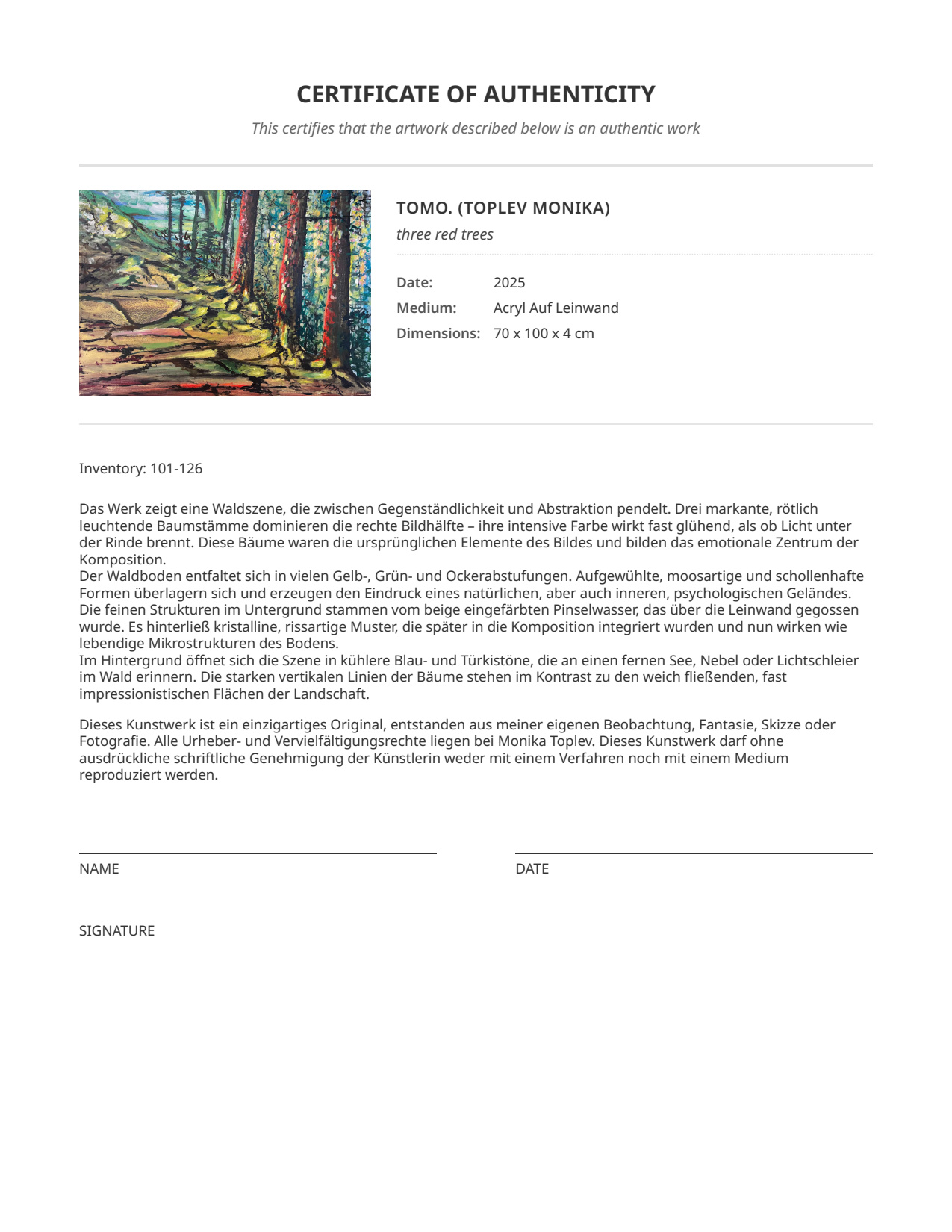 CERTIFICATE OF AUTHENTICITY

This certifies that the artwork described below is an authentic work

TOMO. (TOPLEV MONIKA)

three red trees

Date: 2025
Medium: Acryl Auf Leinwand
Dimensions: 70 x 100 x 4 cm

Inventory: 101-126

Das Werk zeigt eine Waldszene, die zwischen Gegenständlichkeit und Abstraktion pendelt. Drei markante, rötlich leuchtende Baumstämme dominieren die rechte Bildhälfte – ihre intensive Farbe wirkt fast glühend, als ob Licht unter der Rinde brennt. Diese Bäume waren die ursprünglichen Elemente des Bildes und bilden das emotionale Zentrum der Komposition.
Der Waldboden entfaltet sich in vielen Gelb-, Grün- und Ockerabstufungen. Aufgewühlte, moosartige und schollenhafte Formen überlagern sich und erzeugen den Eindruck eines natürlichen, aber auch inneren, psychologischen Geländes. Die feinen Strukturen im Untergrund stammen vom beige eingefärbten Pinselwasser, das über die Leinwand gegossen wurde. Es hinterließ kristalline, rissartige Muster, die später in die Komposition integriert wurden und nun wirken wie lebendige Mikrostrukturen des Bodens.
Im Hintergrund öffnet sich die Szene in kühlere Blau- und Türkistöne, die an einen fernen See, Nebel oder Lichtschleier im Wald erinnern. Die starken vertikalen Linien der Bäume stehen im Kontrast zu den weich fließenden, fast impressionistischen Flächen der Landschaft.

Dieses Kunstwerk ist ein einzigartiges Original, entstanden aus meiner eigenen Beobachtung, Fantasie, Skizze oder Fotografie. Alle Urheber- und Vervielfältigungsrechte liegen bei Monika Toplev. Dieses Kunstwerk darf ohne ausdrückliche schriftliche Genehmigung der Künstlerin weder mit einem Verfahren noch mit einem Medium reproduziert werden.

NAME

DATE

SIGNATURE